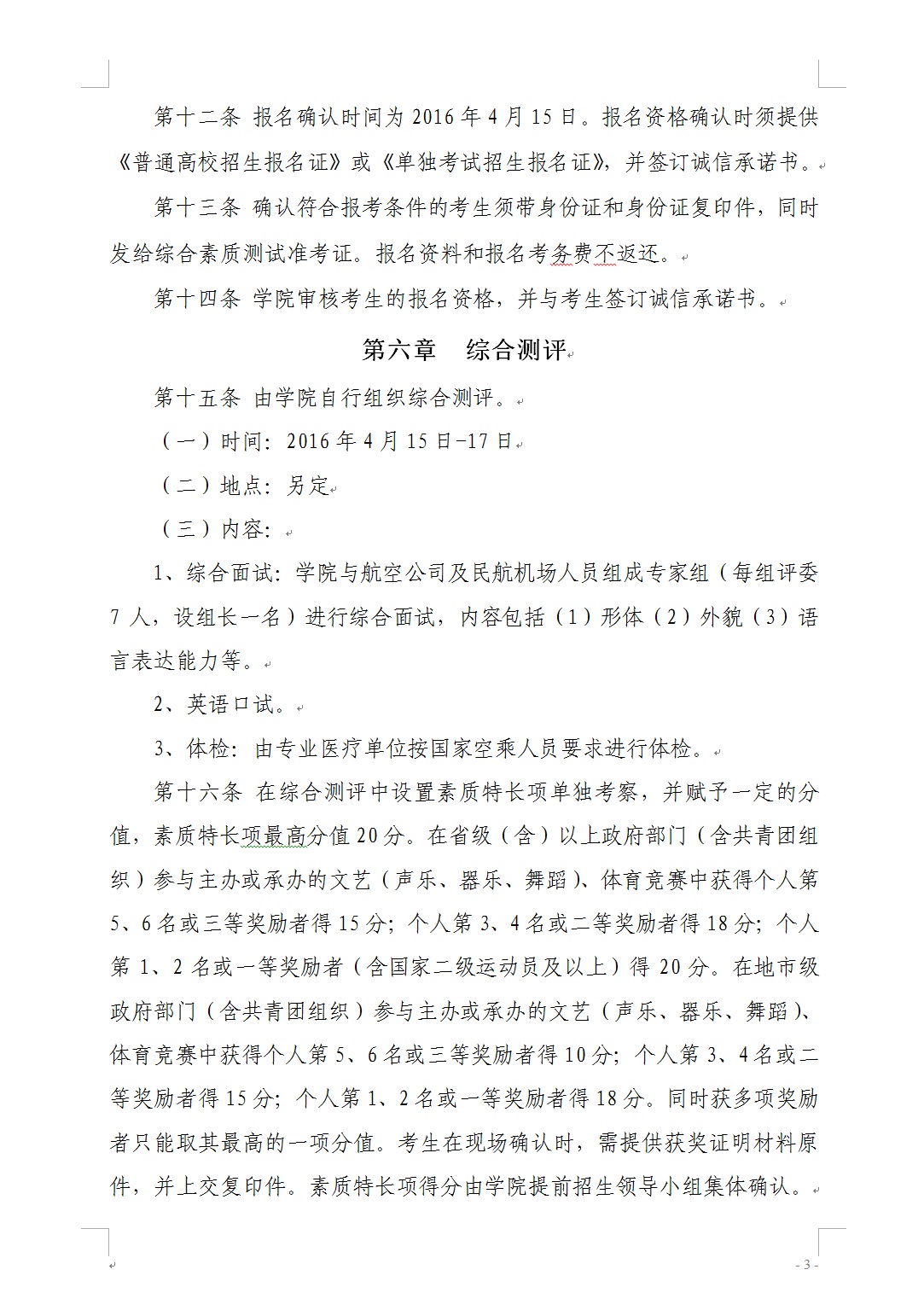 第十二条 报名确认时间为 2016 年 4 月 15 日。报名资格确认时须提供《普通高校招生报名证》或《单独考试招生报名证》，并签订诚信承诺书。

第十三条 确认符合报考条件的考生须带身份证和身份证复印件，同时发给综合素质测试准考证。报名资料和报名考务费不返还。

第十四条 学院审核考生的报名资格，并与考生签订诚信承诺书。

第六章 综合测评

第十五条 由学院自行组织综合测评。

（一）时间：2016 年 4 月 15 日-17 日

（二）地点：另定

（三）内容：

1、综合面试：学院与航空公司及民航机场人员组成专家组（每组评委 7 人，设组长一名）进行综合面试，内容包括（1）形体（2）外貌（3）语言表达能力等。

2、英语口试。

3、体检：由专业医疗单位按国家空乘人员要求进行体检。

第十六条 在综合测评中设置素质特长项单独考察，并赋予一定的分值，素质特长项最高分值 20 分。在省级（含）以上政府部门（含共青团组织）参与主办或承办的文艺（声乐、器乐、舞蹈）、体育竞赛中获得个人第 5、6 名或三等奖励者得 15 分；个人第 3、4 名或二等奖励者得 18 分；个人第 1、2 名或一等奖励者（含国家二级运动员及以上）得 20 分。在地市级政府部门（含共青团组织）参与主办或承办的文艺（声乐、器乐、舞蹈）、体育竞赛中获得个人第 5、6 名或三等奖励者得 10 分；个人第 3、4 名或二等奖励者得 15 分；个人第 1、2 名或一等奖励者得 18 分。同时获多项奖励者只能取其最高的一项分值。考生在现场确认时，需提供获奖证明材料原件，并上交复印件。素质特长项得分由学院提前招生领导小组集体确认。

- 3 -